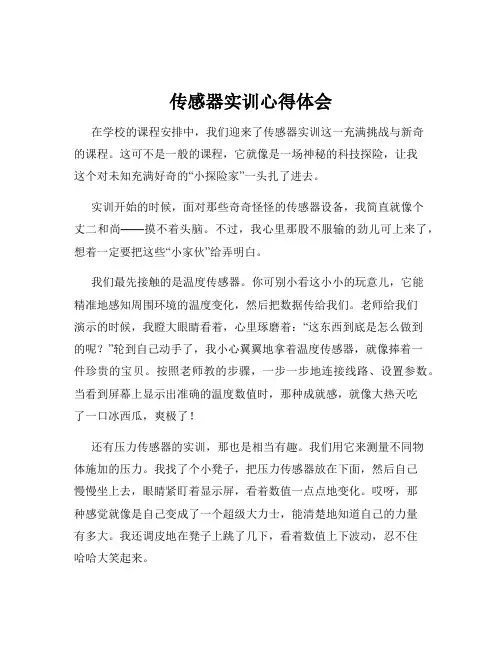 传感器实训心得体会

在学校的课程安排中，我们迎来了传感器实训这一充满挑战与新奇的课程。这可不是一般的课程，它就像是一场神秘的科技探险，让我这个对未知充满好奇的“小探险家”一头扎了进去。

实训开始的时候，面对那些奇奇怪怪的传感器设备，我简直就像个丈二和尚——摸不着头脑。不过，我心里那股不服输的劲儿可上来了，想着一定要把这些“小家伙”给弄明白。

我们最先接触的是温度传感器。你可别小看这小小的玩意儿，它能精准地感知周围环境的温度变化，然后把数据传给我们。老师给我们演示的时候，我瞪大眼睛看着，心里琢磨着：“这东西到底是怎么做到的呢？”轮到自己动手了，我小心翼翼地拿着温度传感器，就像捧着一件珍贵的宝贝。按照老师教的步骤，一步一步地连接线路、设置参数。当看到屏幕上显示出准确的温度数值时，那种成就感，就像大热天吃了一口冰西瓜，爽极了！

还有压力传感器的实训，那也是相当有趣。我们用它来测量不同物体施加的压力。我找了个小凳子，把压力传感器放在下面，然后自己慢慢坐上去，眼睛紧盯着显示屏，看着数值一点点地变化。哎呀，那种感觉就像是自己变成了一个超级大力士，能清楚地知道自己的力量有多大。我还调皮地在凳子上跳了几下，看着数值上下波动，忍不住哈哈大笑起来。